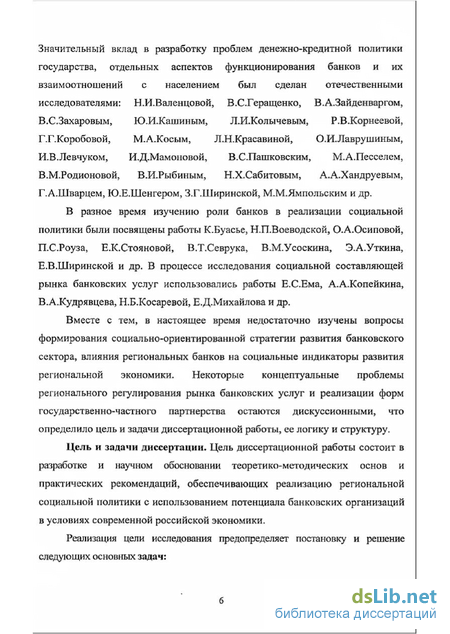 Значительный вклад в разработку проблем денежно-кредитной политики государства, отдельных аспектов функционирования банков и их взаимоотношений с населением был сделан отечественными исследователями: Н.И.Валенцовой, В.С.Геращенко, В.А.Зайденваргом, В.С.Захаровым, Ю.И.Кашиным, Л.И.Колычевым, Р.В.Корнеевой, Г.Г.Коробовой, М.А.Косым, Л.Н.Красавиной, О.И.Лаврушиным, И.В.Левчуком, И.Д.Мамоновой, В.С.Пашковским, М.А.Песселем, В.М.Родионовой, В.И.Рыбиным, Н.Х.Сабитовым, А.А.Хандруевым, Г.А.Шварцем, Ю.Е.Шенгером, З.Г.Ширинской, М.М.Ямпольским и др.

В разное время изучению роли банков в реализации социальной политики были посвящены работы К.Буасье, Н.П.Воеводской, О.А.Осиповой, П.С.Роуза, Е.К.Стояновой, В.Т.Севрука, В.М.Усоскина, Э.А.Уткина, Е.В.Ширинской и др. В процессе исследования социальной составляющей рынка банковских услуг использовались работы Е.С.Ема, А.А.Копейкина, В.А.Кудрявцева, Н.Б.Косаревой, Е.Д.Михайлова и др.

Вместе с тем, в настоящее время недостаточно изучены вопросы формирования социально-ориентированной стратегии развития банковского сектора, влияния региональных банков на социальные индикаторы развития региональной экономики. Некоторые концептуальные проблемы регионального регулирования рынка банковских услуг и реализации форм государственно-частного партнерства остаются дискуссионными, что определило цель и задачи диссертационной работы, ее логику и структуру.

Цель и задачи диссертации. Цель диссертационной работы состоит в разработке и научном обосновании теоретико-методических основ и практических рекомендаций, обеспечивающих реализацию региональной социальной политики с использованием потенциала банковских организаций в условиях современной российской экономики.

Реализация цели исследования предопределяет постановку и решение следующих основных задач:

6

dsLib.net
библиотека диссертаций